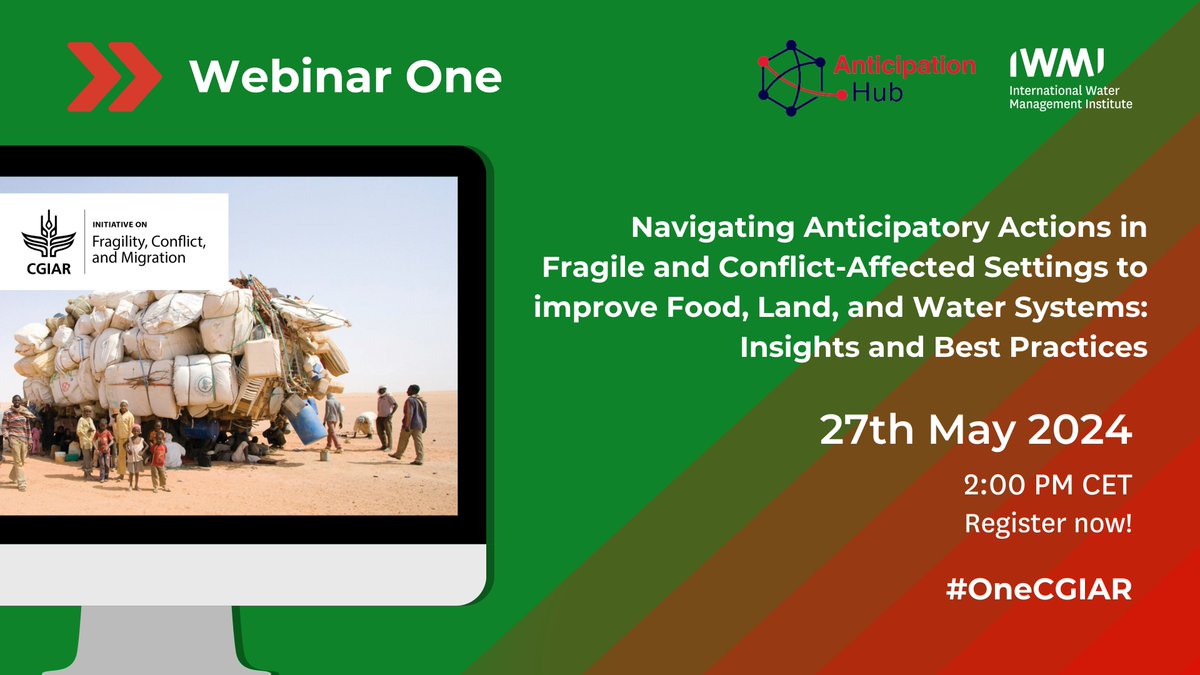 Webinar One

Anticipation Hub

IWMI
International Water Management Institute

CGIAR
INITIATIVE ON
Fragility, Conflict, and Migration

Navigating Anticipatory Actions in Fragile and Conflict-Affected Settings to improve Food, Land, and Water Systems: Insights and Best Practices

27th May 2024

2:00 PM CET
Register now!

#OneCGIAR